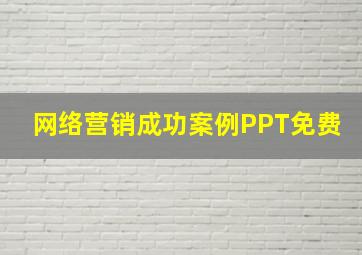 网络营销成功案例PPT免费